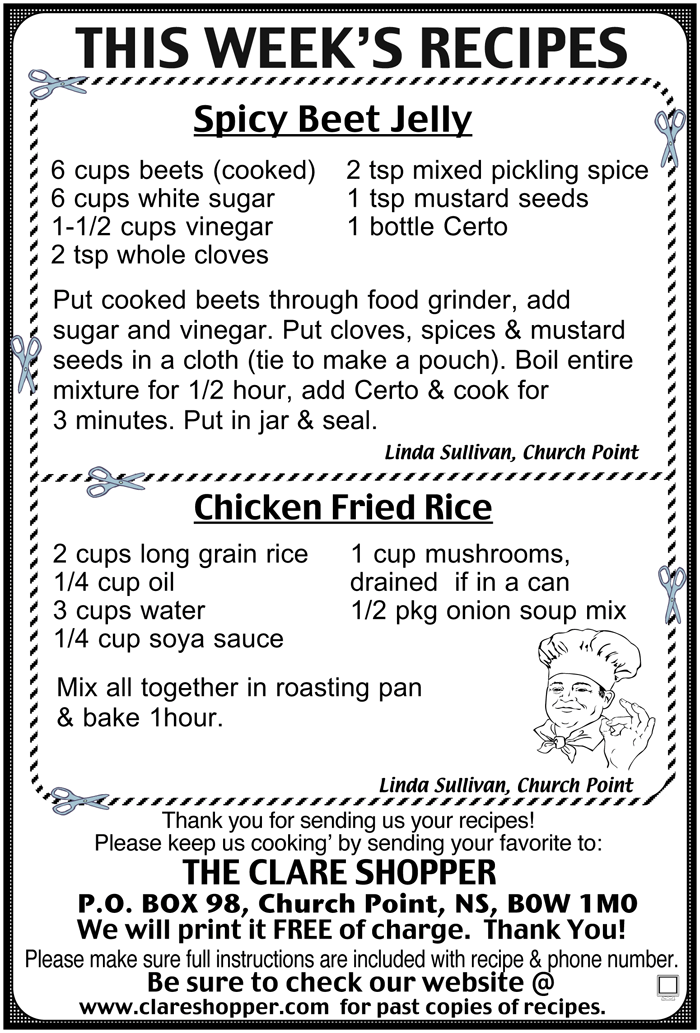 THIS WEEK'S RECIPES

Spicy Beet Jelly

6 cups beets (cooked)
6 cups white sugar
1-1/2 cups vinegar
2 tsp whole cloves

2 tsp mixed pickling spice
1 tsp mustard seeds
1 bottle Certo

Put cooked beets through food grinder, add sugar and vinegar. Put cloves, spices & mustard seeds in a cloth (tie to make a pouch). Boil entire mixture for 1/2 hour, add Certo & cook for 3 minutes. Put in jar & seal.

Linda Sullivan, Church Point

Chicken Fried Rice

2 cups long grain rice
1/4 cup oil
3 cups water
1/4 cup soya sauce

1 cup mushrooms, drained if in a can
1/2 pkg onion soup mix

Mix all together in roasting pan & bake 1hour.

Linda Sullivan, Church Point

Thank you for sending us your recipes!
Please keep us cooking' by sending your favorite to:
THE CLARE SHOPPER
P.O. BOX 98, Church Point, NS, B0W 1M0
We will print it FREE of charge. Thank You!
Please make sure full instructions are included with recipe & phone number.
Be sure to check our website @
www.clareshopper.com for past copies of recipes.